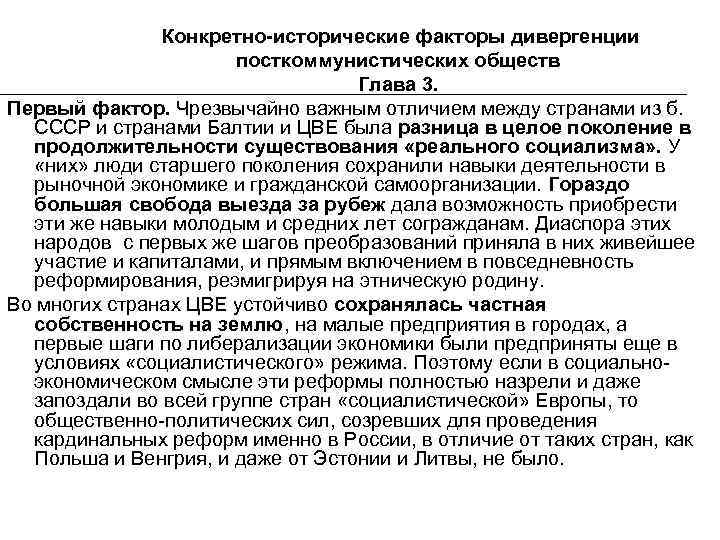 Конкретно-исторические факторы дивергенции посткоммунистических обществ
Глава 3.

Первый фактор. Чрезвычайно важным отличием между странами из б. СССР и странами Балтии и ЦВЕ была разница в целое поколение в продолжительности существования «реального социализма». У «них» люди старшего поколения сохранили навыки деятельности в рыночной экономике и гражданской самоорганизации. Гораздо большая свобода выезда за рубеж дала возможность приобрести эти же навыки молодым и средних лет согражданам. Диаспора этих народов с первых же шагов преобразований приняла в них живейшее участие и капиталами, и прямым включением в повседневность реформирования, реэмигрируя на этническую родину.

Во многих странах ЦВЕ устойчиво сохранялась частная собственность на землю, на малые предприятия в городах, а первые шаги по либерализации экономики были предприняты еще в условиях «социалистического» режима. Поэтому если в социально-экономическом смысле эти реформы полностью назрели и даже запоздали во всей группе стран «социалистической» Европы, то общественно-политических сил, созревших для проведения кардинальных реформ именно в России, в отличие от таких стран, как Польша и Венгрия, и даже от Эстонии и Литвы, не было.